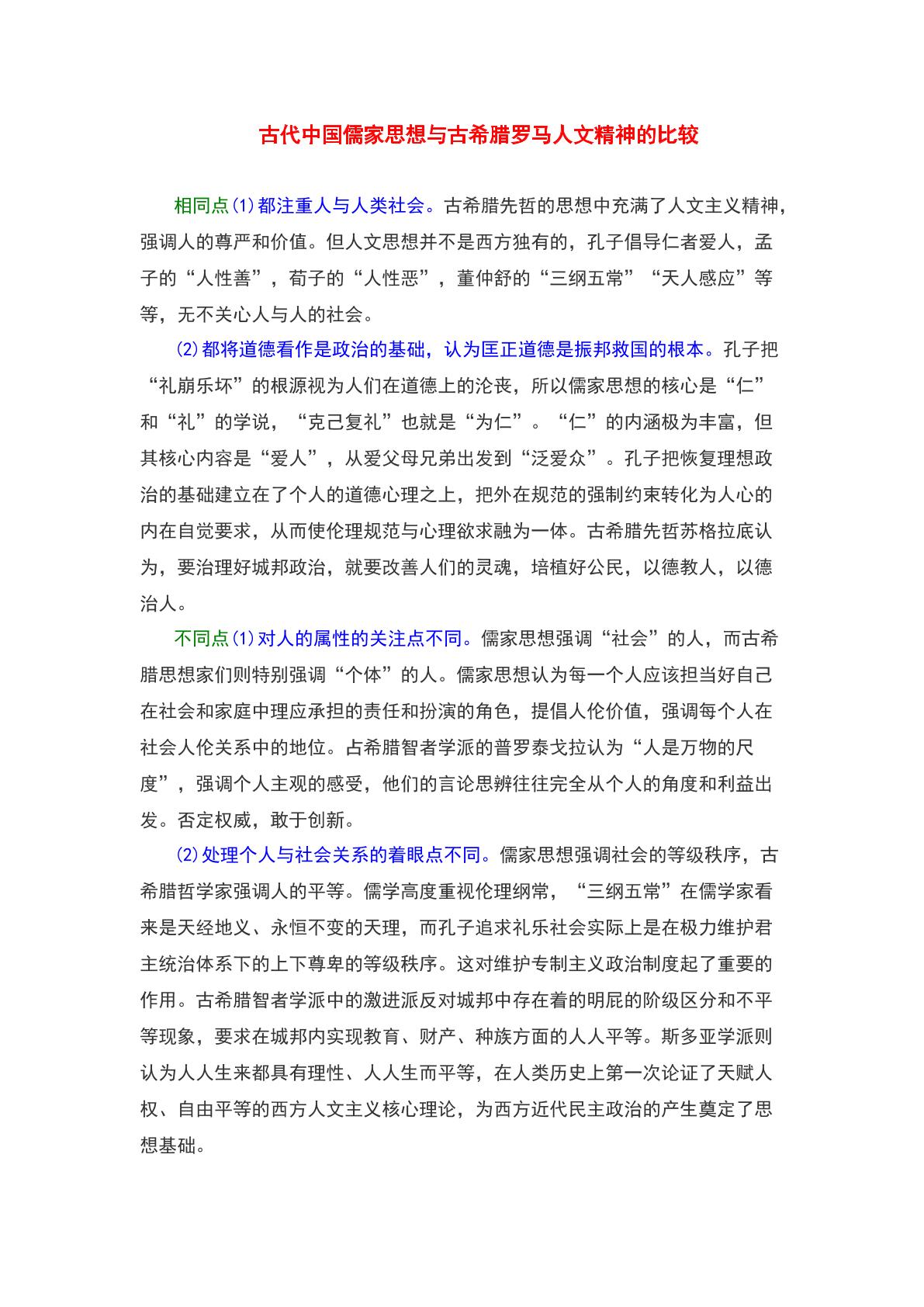 古代中国儒家思想与古希腊罗马人文精神的比较

相同点(1)都注重人与人类社会。古希腊先哲的思想中充满了人文主义精神，强调人的尊严和价值。但人文思想并不是西方独有的，孔子倡导仁者爱人，孟子的“人性善”，荀子的“人性恶”，董仲舒的“三纲五常”“天人感应”等等，无不关心人与人的社会。

⑵都将道德看作是政治的基础，认为匡正道德是振邦救国的根本。孔子把“礼崩乐坏”的根源视为人们在道德上的沦丧，所以儒家思想的核心是“仁”和“礼”的学说，“克己复礼”也就是“为仁”。“仁”的内涵极为丰富，但其核心内容是“爱人”，从爱父母兄弟出发到“泛爱众”。孔子把恢复理想政治的基础建立在了个人的道德心理之上，把外在规范的强制约束转化为人心的内在自觉要求，从而使伦理规范与心理欲求融为一体。古希腊先哲苏格拉底认为，要治理好城邦政治，就要改善人们的灵魂，培植好公民，以德教人，以德治人。

不同点(1)对人的属性的关注点不同。儒家思想强调“社会”的人，而古希腊思想家们则特别强调“个体”的人。儒家思想认为每一个人应该担当好自己在社会和家庭中理应承担的责任和扮演的角色，提倡人伦价值，强调每个人在社会人伦关系中的地位。占希腊智者学派的普罗泰戈拉认为“人是万物的尺度”，强调个人主观的感受，他们的言论思辨往往完全从个人的角度和利益出发。否定权威，敢于创新。

⑵处理个人与社会关系的着眼点不同。儒家思想强调社会的等级秩序，古希腊哲学家强调人的平等。儒学高度重视伦理纲常，“三纲五常”在儒学家看来是天经地义、永恒不变的天理，而孔子追求礼乐社会实际上是在极力维护君主统治体系下的上下尊卑的等级秩序。这对维护专制主义政治制度起了重要的作用。古希腊智者学派中的激进派反对城邦中存在着的明屁的阶级区分和不平等现象，要求在城邦内实现教育、财产、种族方面的人人平等。斯多亚学派则认为人人生来都具有理性、人人生而平等，在人类历史上第一次论证了天赋人权、自由平等的西方人文主义核心理论，为西方近代民主政治的产生奠定了思想基础。